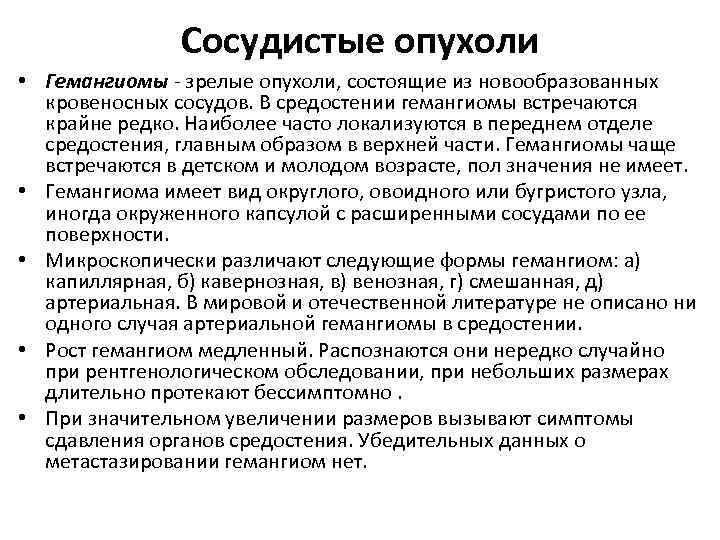 Сосудистые опухоли

• Гемангиомы - зрелые опухоли, состоящие из новообразованных кровеносных сосудов. В средостении гемангиомы встречаются крайне редко. Наиболее часто локализуются в переднем отделе средостения, главным образом в верхней части. Гемангиомы чаще встречаются в детском и молодом возрасте, пол значения не имеет.

• Гемангиома имеет вид округлого, овоидного или бугристого узла, иногда окруженного капсулой с расширенными сосудами по ее поверхности.

• Микроскопически различают следующие формы гемангиом: а) капиллярная, б) кавернозная, в) венозная, г) смешанная, д) артериальная. В мировой и отечественной литературе не описано ни одного случая артериальной гемангиомы в средостении.

• Рост гемангиом медленный. Распознаются они нередко случайно при рентгенологическом обследовании, при небольших размерах длительно протекают бессимптомно .

• При значительном увеличении размеров вызывают симптомы сдавления органов средостения. Убедительных данных о метастазировании гемангиом нет.